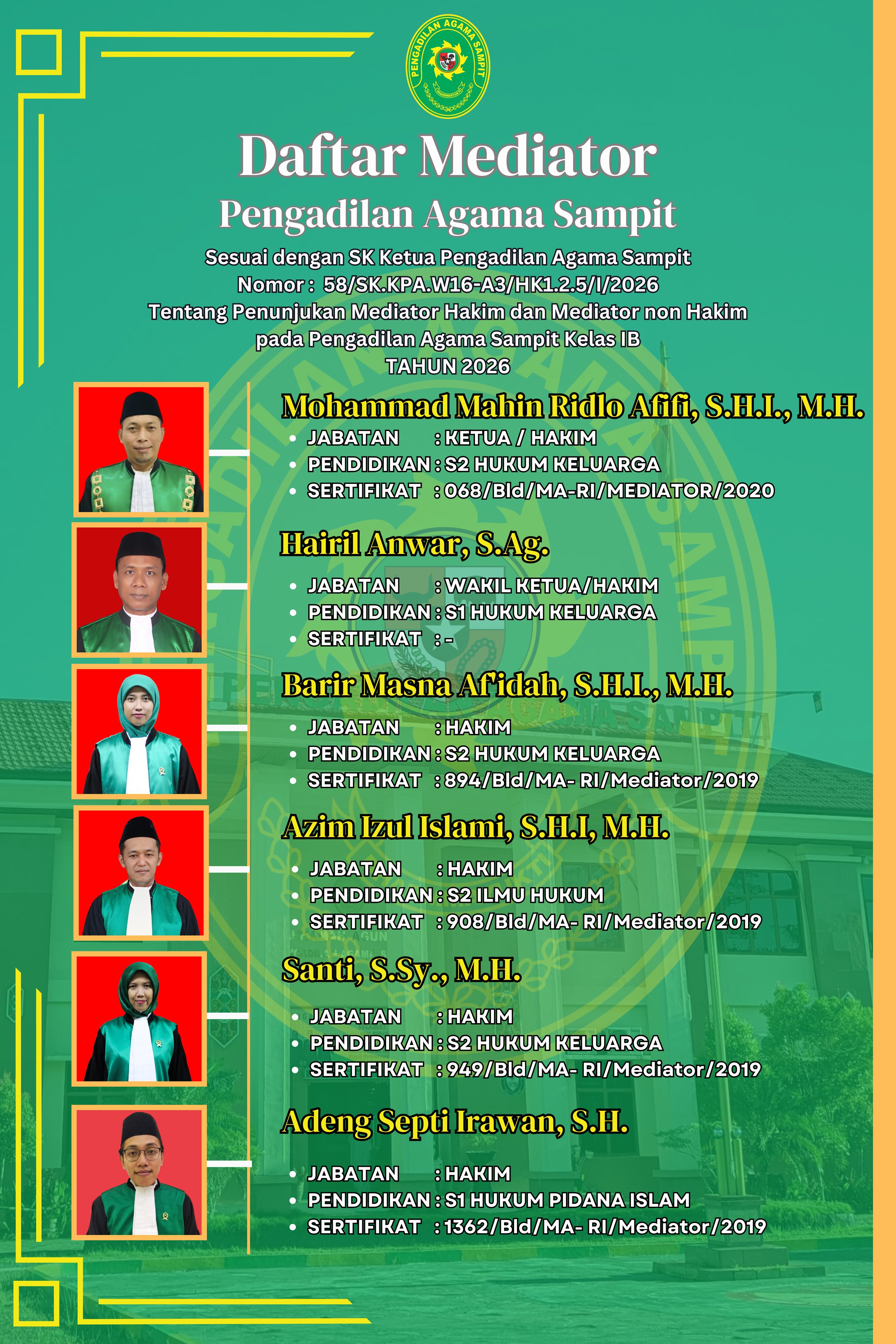 PENGADILAN AGAMA SAMPIT

Daftar Mediator

Pengadilan Agama Sampit

Sesuai dengan SK Ketua Pengadilan Agama Sampit
Nomor : 58/SK.KPA.W16-A3/HK1.2.5/I/2026
Tentang Penunjukan Mediator Hakim dan Mediator non Hakim
pada Pengadilan Agama Sampit Kelas IB
TAHUN 2026

Mohammad Mahin Ridlo Afifi, S.H.I., M.H.
- JABATAN : KETUA / HAKIM
- PENDIDIKAN : S2 HUKUM KELUARGA
- SERTIFIKAT : 068/Bld/MA-RI/MEDIATOR/2020

Hairil Anwar, S.Ag.
- JABATAN : WAKIL KETUA/HAKIM
- PENDIDIKAN : S1 HUKUM KELUARGA
- SERTIFIKAT : -

Barir Masna Af'idah, S.H.I., M.H.
- JABATAN : HAKIM
- PENDIDIKAN : S2 HUKUM KELUARGA
- SERTIFIKAT : 894/Bld/MA- RI/Mediator/2019

Azim Izul Islami, S.H.I, M.H.
- JABATAN : HAKIM
- PENDIDIKAN : S2 ILMU HUKUM
- SERTIFIKAT : 908/Bld/MA- RI/Mediator/2019

Santi, S.Sy., M.H.
- JABATAN : HAKIM
- PENDIDIKAN : S2 HUKUM KELUARGA
- SERTIFIKAT : 949/Bld/MA- RI/Mediator/2019

Adeng Septi Irawan, S.H.
- JABATAN : HAKIM
- PENDIDIKAN : S1 HUKUM PIDANA ISLAM
- SERTIFIKAT : 1362/Bld/MA- RI/Mediator/2019